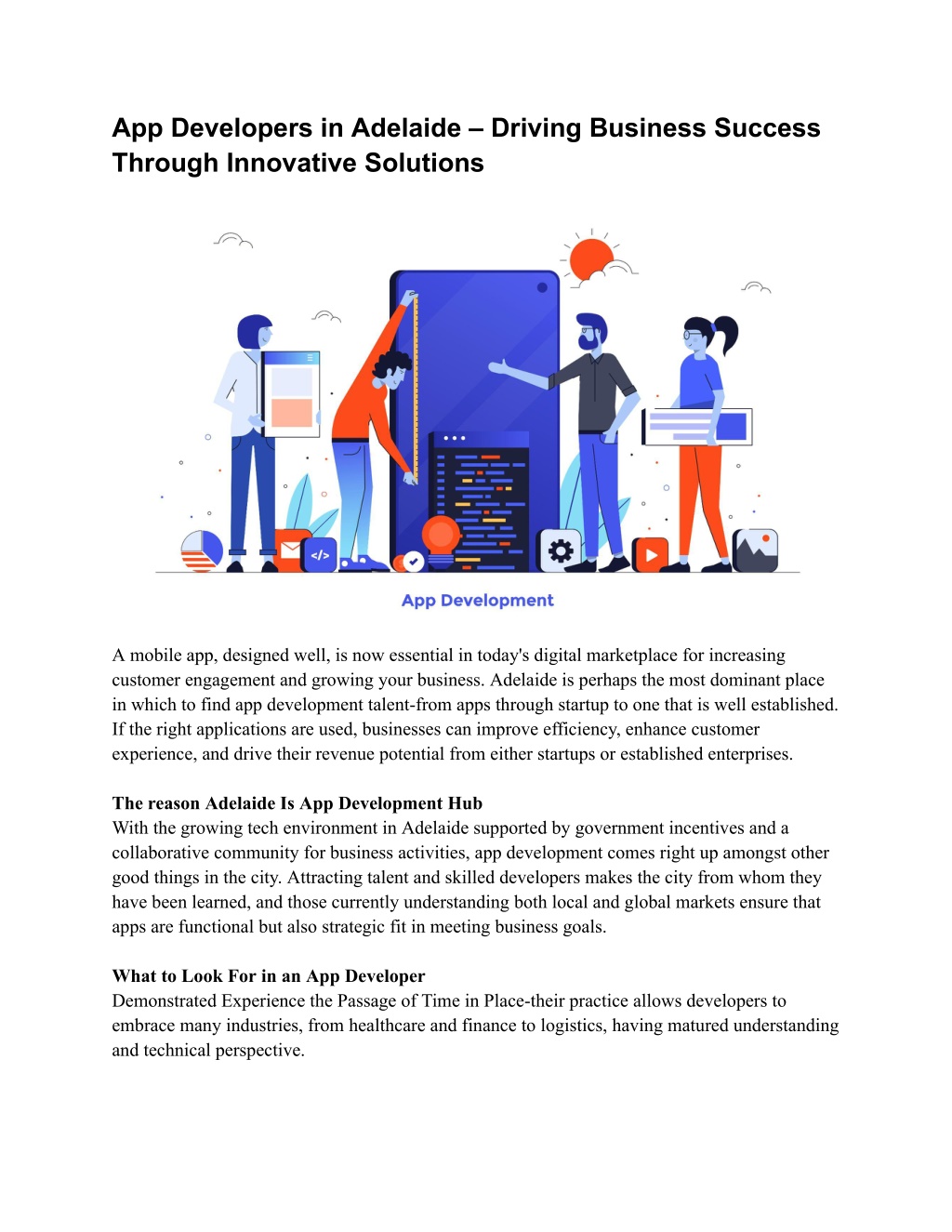 App Developers in Adelaide – Driving Business Success Through Innovative Solutions

App Development

A mobile app, designed well, is now essential in today's digital marketplace for increasing customer engagement and growing your business. Adelaide is perhaps the most dominant place in which to find app development talent-from apps through startup to one that is well established. If the right applications are used, businesses can improve efficiency, enhance customer experience, and drive their revenue potential from either startups or established enterprises.

The reason Adelaide Is App Development Hub
With the growing tech environment in Adelaide supported by government incentives and a collaborative community for business activities, app development comes right up amongst other good things in the city. Attracting talent and skilled developers makes the city from whom they have been learned, and those currently understanding both local and global markets ensure that apps are functional but also strategic fit in meeting business goals.

What to Look For in an App Developer
Demonstrated Experience the Passage of Time in Place-their practice allows developers to embrace many industries, from healthcare and finance to logistics, having matured understanding and technical perspective.